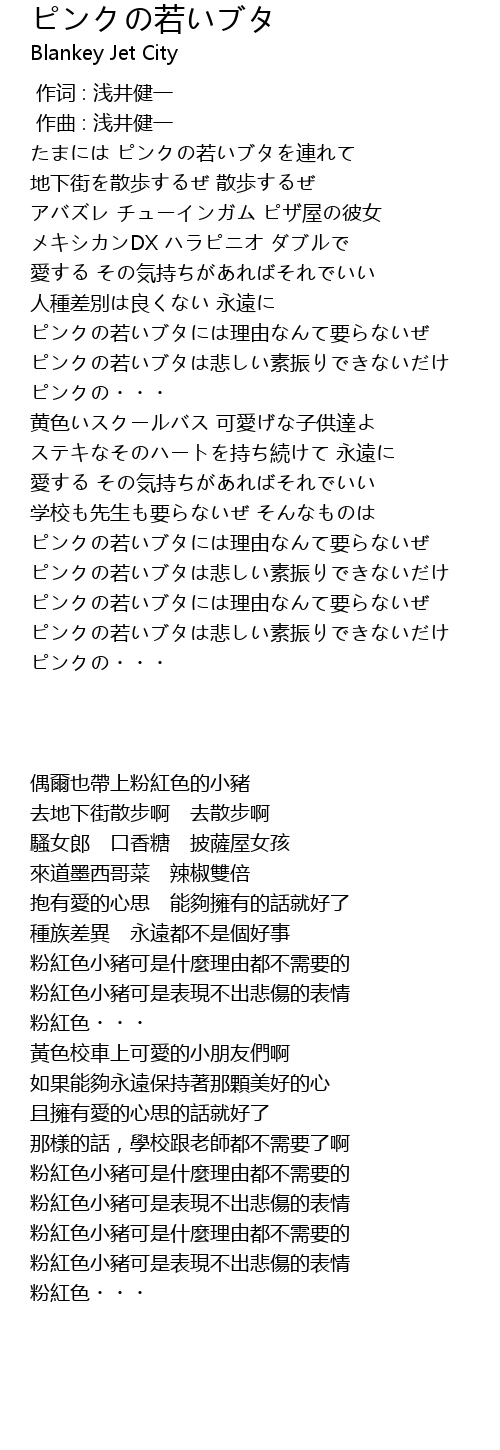 ピンクの若いブタ
Blankey Jet City

作词 : 浅井健一
作曲 : 浅井健一
たまには ピンクの若いブタを連れて
地下街を散歩するぜ 散歩するぜ
アバズレ チューインガム ピザ屋の彼女
メキシカンDX ハラピニオ ダブルで
愛する その気持ちがあればそれでいい
人種差別は良くない 永遠に
ピンクの若いブタには理由なんて要らないぜ
ピンクの若いブタは悲しい素振りできないだけ
ピンクの・・・
黄色いスクールバス 可愛げな子供達よ
ステキなそのハートを持ち続けて 永遠に
愛する その気持ちがあればそれでいい
学校も先生も要らないぜ そんなものは
ピンクの若いブタには理由なんて要らないぜ
ピンクの若いブタは悲しい素振りできないだけ
ピンクの若いブタには理由なんて要らないぜ
ピンクの若いブタは悲しい素振りできないだけ
ピンクの・・・

偶爾也帶上粉紅色的小豬
去地下街散步啊　去散步啊
騷女郎　口香糖　披薩屋女孩
來道墨西哥菜　辣椒雙倍
抱有愛的心思　能夠擁有的話就好了
種族差異　永遠都不是個好事
粉紅色小豬可是什麼理由都不需要的
粉紅色小豬可是表現不出悲傷的表情
粉紅色・・・
黃色校車上可愛的小朋友們啊
如果能夠永遠保持著那顆美好的心
且擁有愛的心思的話就好了
那樣的話，學校跟老師都不需要了啊
粉紅色小豬可是什麼理由都不需要的
粉紅色小豬可是表現不出悲傷的表情
粉紅色小豬可是什麼理由都不需要的
粉紅色小豬可是表現不出悲傷的表情
粉紅色・・・